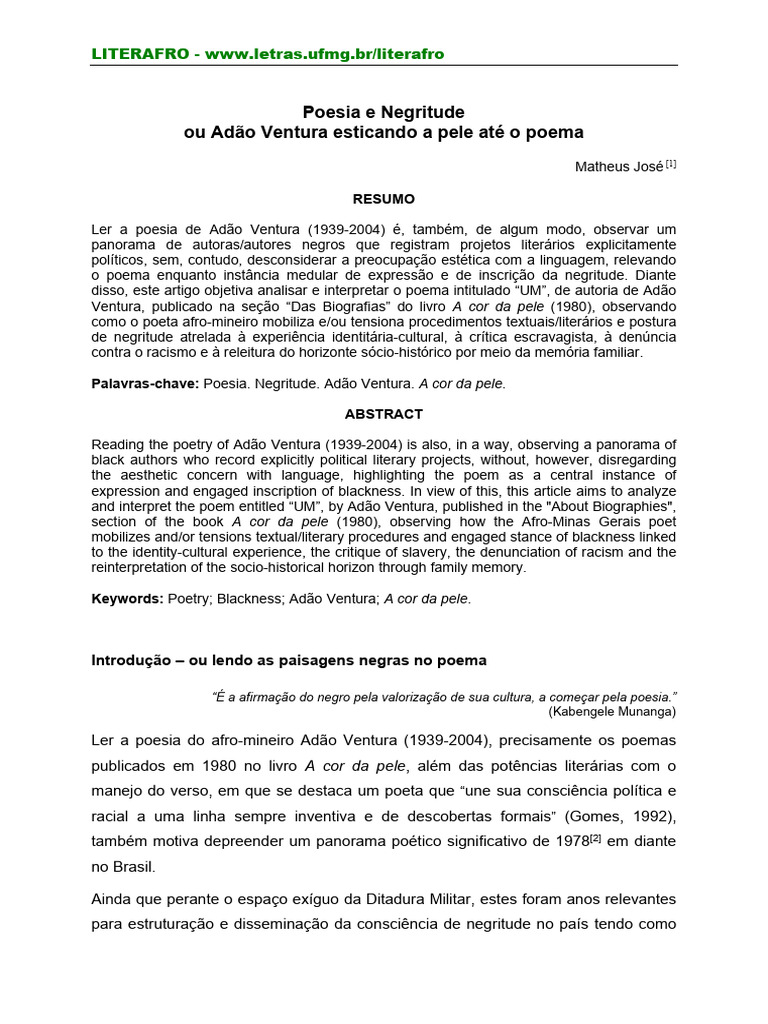 LITERAFRO - www.letras.ufmg.br/literafro

Poesia e Negritude
ou Adão Ventura esticando a pele até o poema

Matheus José $^{[1]}$

RESUMO

Ler a poesia de Adão Ventura (1939-2004) é, também, de algum modo, observar um panorama de autoras/autores negros que registram projetos literários explicitamente políticos, sem, contudo, desconsiderar a preocupação estética com a linguagem, relevando o poema enquanto instância medular de expressão e de inscrição da negritude. Diante disso, este artigo objetiva analisar e interpretar o poema intitulado "UM", de autoria de Adão Ventura, publicado na seção "Das Biografias" do livro A cor da pele (1980), observando como o poeta afro-mineiro mobiliza e/ou tensiona procedimentos textuais/literários e postura de negritude atrelada à experiência identitária-cultural, à crítica escravagista, à denúncia contra o racismo e à releitura do horizonte sócio-histórico por meio da memória familiar.

Palavras-chave: Poesia. Negritude. Adão Ventura. A cor da pele.

ABSTRACT

Reading the poetry of Adão Ventura (1939-2004) is also, in a way, observing a panorama of black authors who record explicitly political literary projects, without, however, disregarding the aesthetic concern with language, highlighting the poem as a central instance of expression and engaged inscription of blackness. In view of this, this article aims to analyze and interpret the poem entitled "UM", by Adão Ventura, published in the "About Biographies", section of the book A cor da pele (1980), observing how the Afro-Minas Gerais poet mobilizes and/or tensions textual/literary procedures and engaged stance of blackness linked to the identity-cultural experience, the critique of slavery, the denunciation of racism and the reinterpretation of the socio-historical horizon through family memory.

Keywords: Poetry; Blackness; Adão Ventura; A cor da pele.

Introdução – ou lendo as paisagens negras no poema

"É a afirmação do negro pela valorização de sua cultura, a começar pela poesia."
(Kabengele Munanga)

Ler a poesia do afro-mineiro Adão Ventura (1939-2004), precisamente os poemas publicados em 1980 no livro A cor da pele, além das potências literárias com o manejo do verso, em que se destaca um poeta que "une sua consciência política e racial a uma linha sempre inventiva e de descobertas formais" (Gomes, 1992), também motiva depreender um panorama poético significativo de 1978$^{[2]}$ em diante no Brasil.

Ainda que perante o espaço exíguo da Ditadura Militar, estes foram anos relevantes para estruturação e disseminação da consciência de negritude no país tendo como